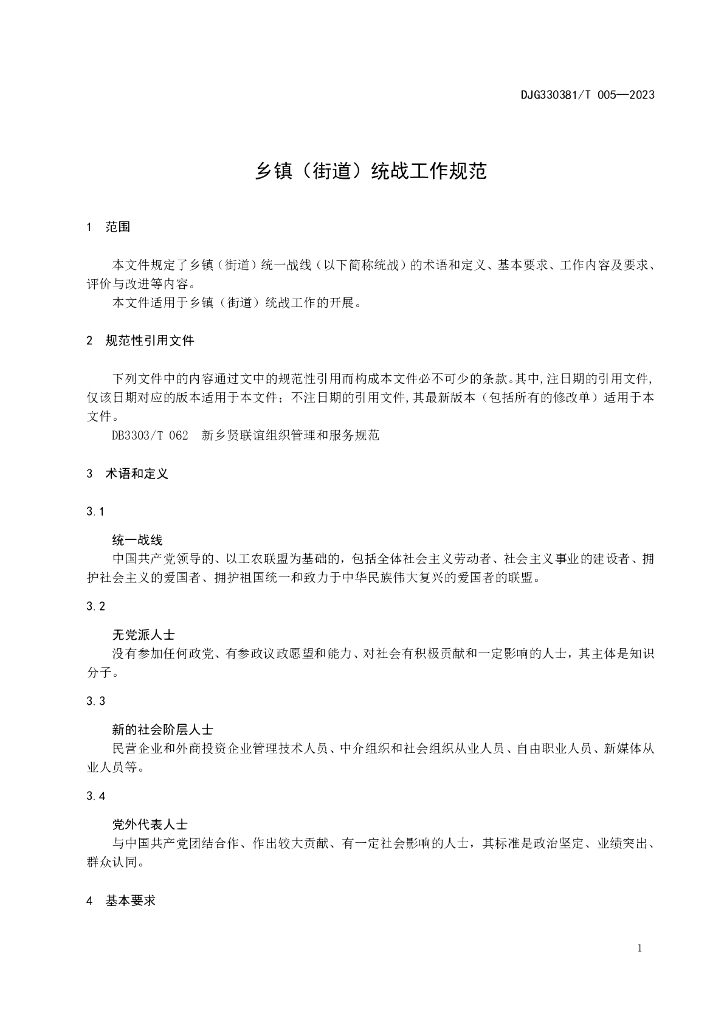 DJG330381/T 005—2023

乡镇（街道）统战工作规范

1 范围

本文件规定了乡镇（街道）统一战线（以下简称统战）的术语和定义、基本要求、工作内容及要求、评价与改进等内容。

本文件适用于乡镇（街道）统战工作的开展。

2 规范性引用文件

下列文件中的内容通过文中的规范性引用而构成本文件必不可少的条款。其中，注日期的引用文件，仅该日期对应的版本适用于本文件；不注日期的引用文件，其最新版本（包括所有的修改单）适用于本文件。

DB3303/T 062 新乡贤联谊组织管理和服务规范

3 术语和定义

3.1

统一战线

中国共产党领导的、以工农联盟为基础的，包括全体社会主义劳动者、社会主义事业的建设者、拥护社会主义的爱国者、拥护祖国统一和致力于中华民族伟大复兴的爱国者的联盟。

3.2

无党派人士

没有参加任何政党、有参政议政愿望和能力、对社会有积极贡献和一定影响的人士，其主体是知识分子。

3.3

新的社会阶层人士

民营企业和外商投资企业管理技术人员、中介组织和社会组织从业人员、自由职业人员、新媒体从业人员等。

3.4

党外代表人士

与中国共产党团结合作、作出较大贡献、有一定社会影响的人士，其标准是政治坚定、业绩突出、群众认同。

4 基本要求

1